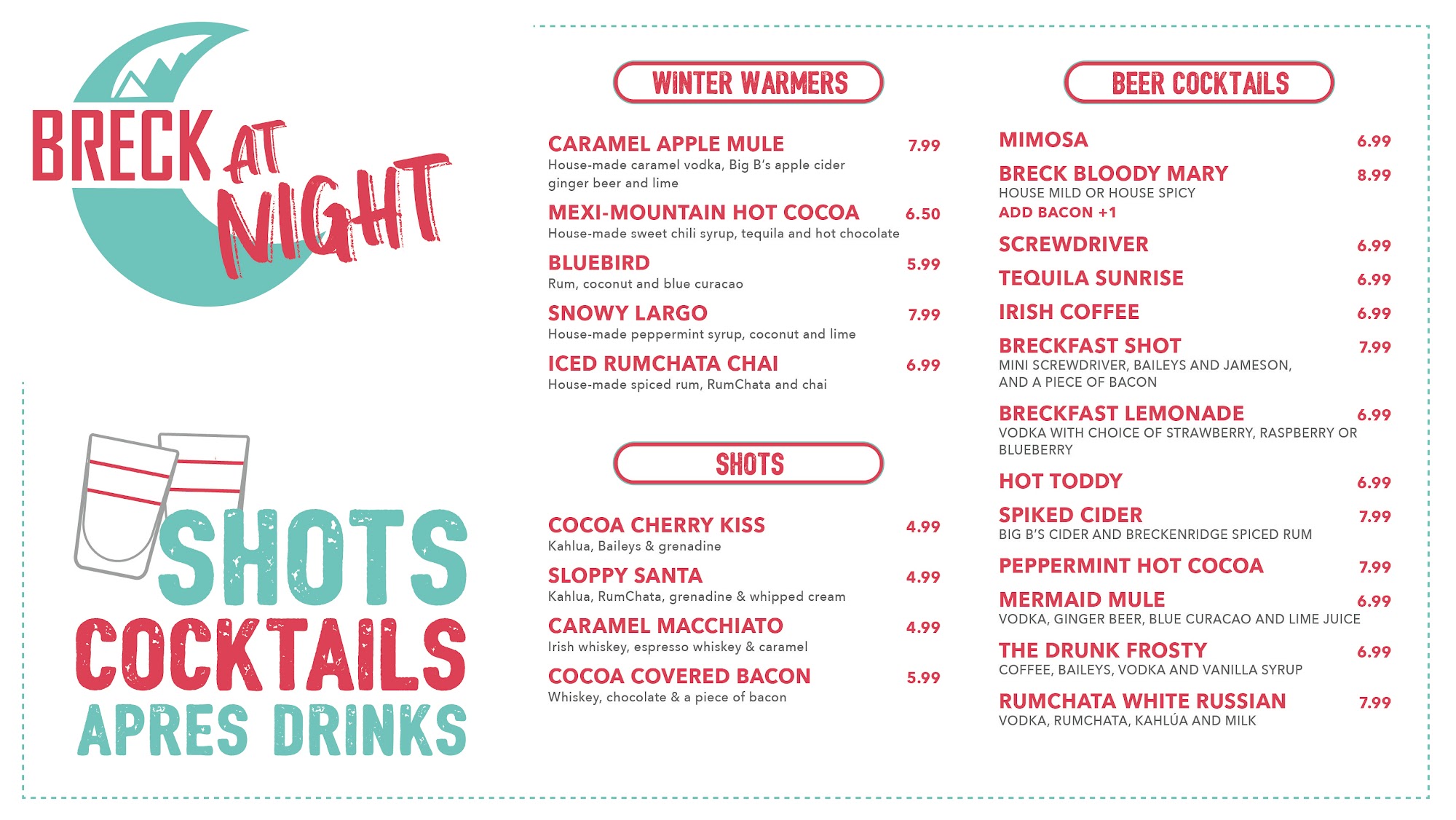 BRECK AT NIGHT

SHOTS
COCKTAILS
APRES DRINKS

WINTER WARMERS

CARAMEL APPLE MULE 7.99
House-made caramel vodka, Big B's apple cider ginger beer and lime

MEXI-MOUNTAIN HOT COCOA 6.50
House-made sweet chili syrup, tequila and hot chocolate

BLUEBIRD 5.99
Rum, coconut and blue curacao

SNOWY LARGO 7.99
House-made peppermint syrup, coconut and lime

ICED RUMCHATA CHAI 6.99
House-made spiced rum, RumChata and chai

SHOTS

COCOA CHERRY KISS 4.99
Kahlua, Baileys & grenadine

SLOPPY SANTA 4.99
Kahlua, RumChata, grenadine & whipped cream

CARAMEL MACCHIATO 4.99
Irish whiskey, espresso whiskey & caramel

COCOA COVERED BACON 5.99
Whiskey, chocolate & a piece of bacon

BEER COCKTAILS

MIMOSA 6.99

BRECK BLOODY MARY 8.99
HOUSE MILD OR HOUSE SPICY
ADD BACON +1

SCREWDRIVER 6.99

TEQUILA SUNRISE 6.99

IRISH COFFEE 6.99

BRECKFAST SHOT 7.99
MINI SCREWDRIVER, BAILEYS AND JAMESON, AND A PIECE OF BACON

BRECKFAST LEMONADE 6.99
VODKA WITH CHOICE OF STRAWBERRY, RASPBERRY OR BLUEBERRY

HOT TODDY 6.99

SPIKED CIDER 7.99
BIG B'S CIDER AND BRECKENRIDGE SPICED RUM

PEPPERMINT HOT COCOA 7.99

MERMAID MULE 6.99
VODKA, GINGER BEER, BLUE CURACAO AND LIME JUICE

THE DRUNK FROSTY 6.99
COFFEE, BAILEYS, VODKA AND VANILLA SYRUP

RUMCHATA WHITE RUSSIAN 7.99
VODKA, RUMCHATA, KAHLÚA AND MILK